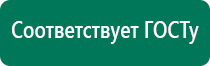 Соответствует ГОСТу